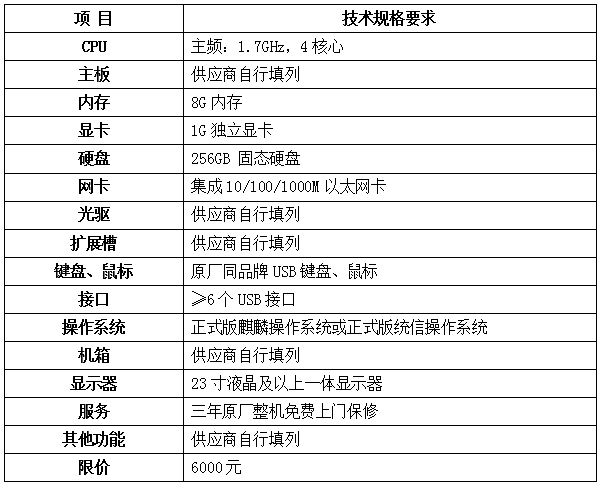 | 项 目 | 技术规格要求 |
|---|---|
| CPU | 主频：1.7GHz，4 核心 |
| 主板 | 供应商自行填列 |
| 内存 | 8G 内存 |
| 显卡 | 1G 独立显卡 |
| 硬盘 | 256GB 固态硬盘 |
| 网卡 | 集成 10/100/1000M 以太网卡 |
| 光驱 | 供应商自行填列 |
| 扩展槽 | 供应商自行填列 |
| 键盘、鼠标 | 原厂同品牌 USB 键盘、鼠标 |
| 接口 | ≥6 个 USB 接口 |
| 操作系统 | 正式版麒麟操作系统或正式版统信操作系统 |
| 机箱 | 供应商自行填列 |
| 显示器 | 23 寸液晶及以上一体显示器 |
| 服务 | 三年原厂整机免费上门保修 |
| 其他功能 | 供应商自行填列 |
| 限价 | 6000 元 |